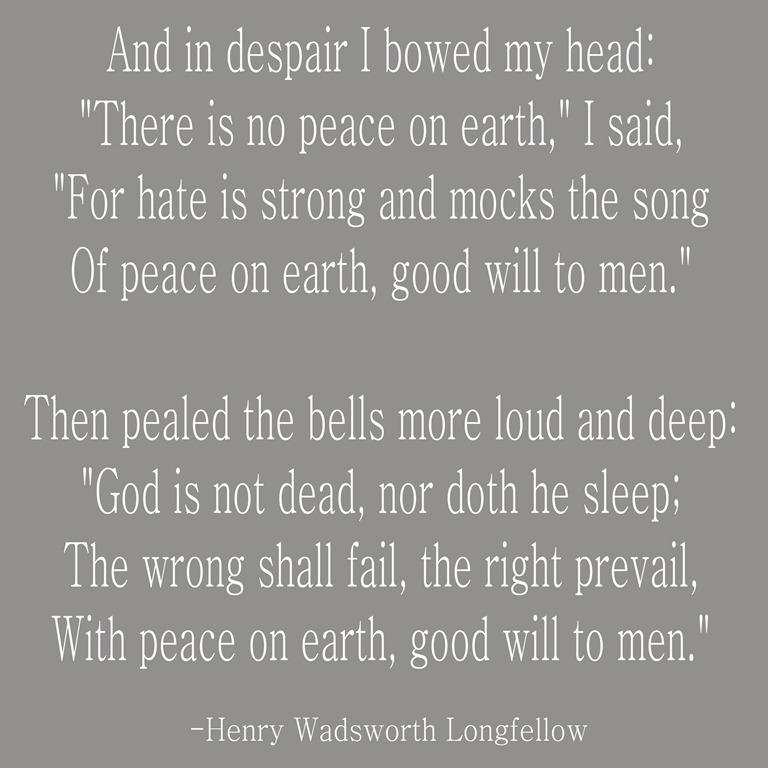 And in despair I bowed my head:
"There is no peace on earth," I said,
"For hate is strong and mocks the song
Of peace on earth, good will to men."

Then pealed the bells more loud and deep:
"God is not dead, nor doth he sleep;
The wrong shall fail, the right prevail,
With peace on earth, good will to men."

-Henry Wadsworth Longfellow